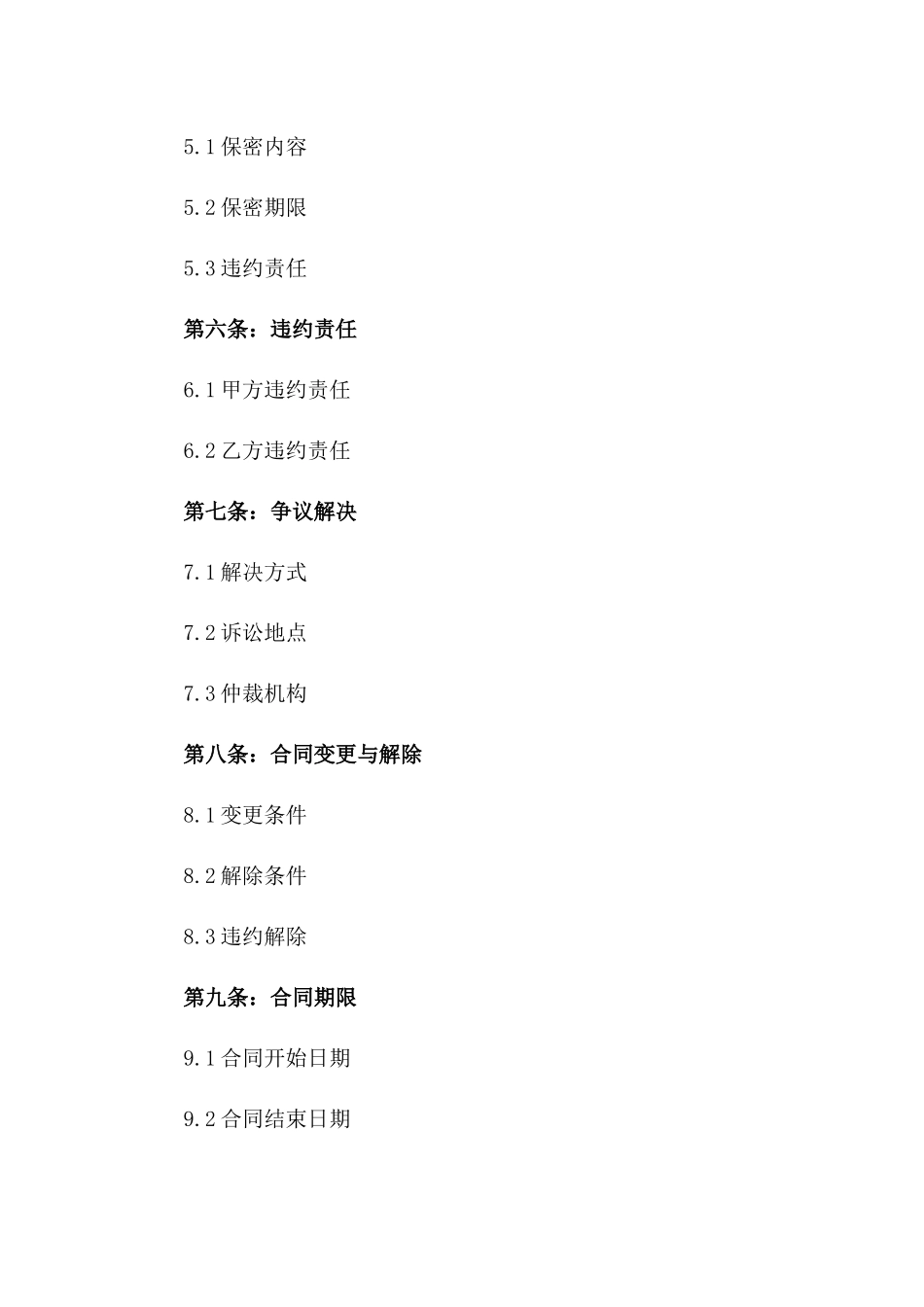 5.1 保密内容

5.2 保密期限

5.3 违约责任

第六条：违约责任

6.1 甲方违约责任

6.2 乙方违约责任

第七条：争议解决

7.1 解决方式

7.2 诉讼地点

7.3 仲裁机构

第八条：合同变更与解除

8.1 变更条件

8.2 解除条件

8.3 违约解除

第九条：合同期限

9.1 合同开始日期

9.2 合同结束日期